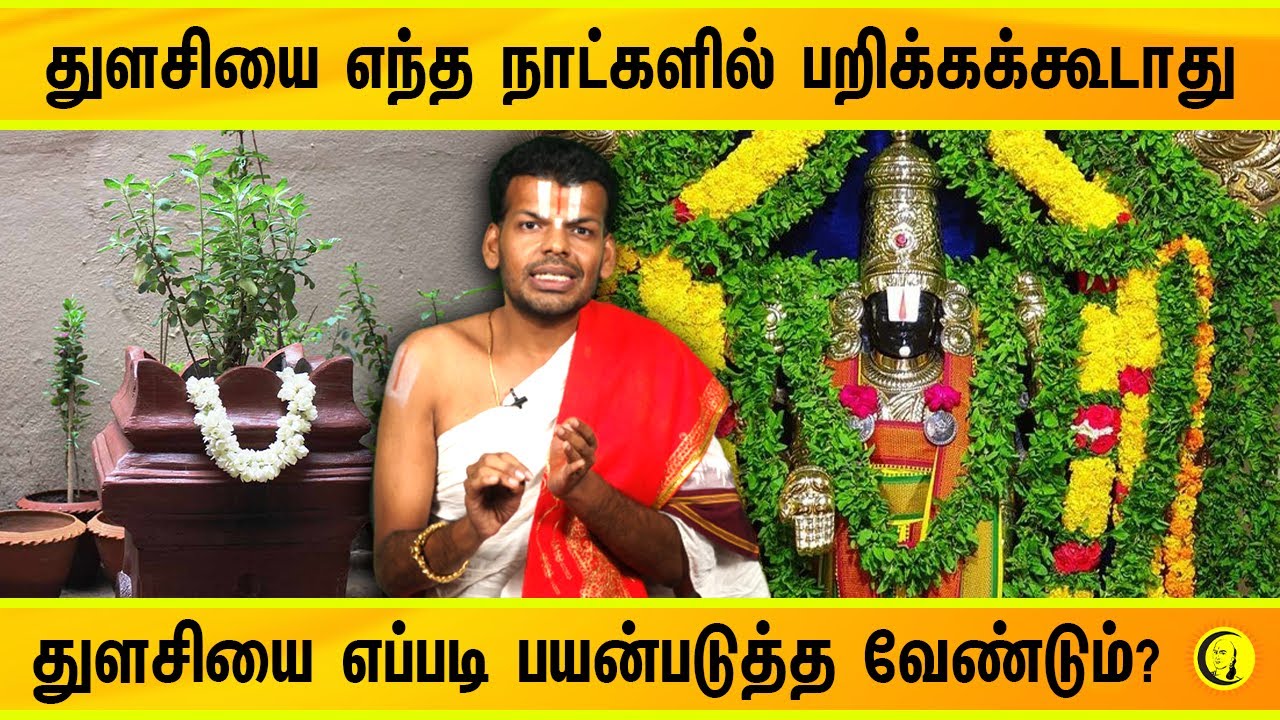 துளசியை எந்த நாட்களில் பறிக்கக்கூடாது

துளசியை எப்படி பயன்படுத்த வேண்டும்?